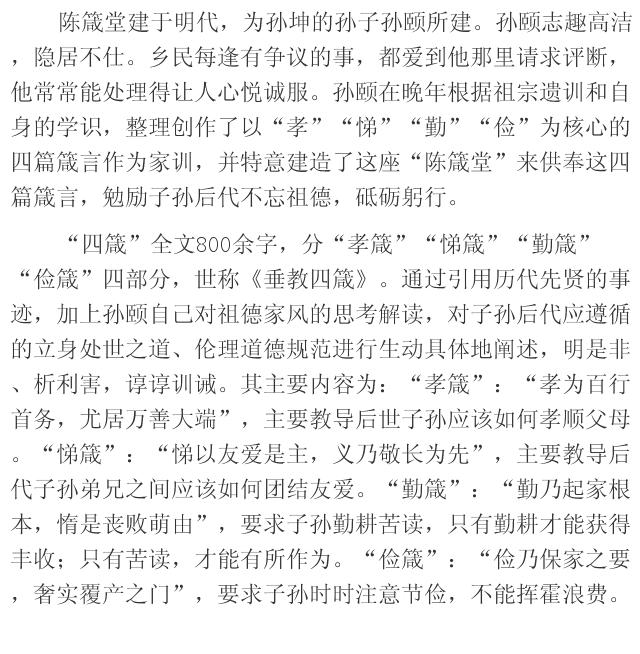 陈箴堂建于明代，为孙坤的孙子孙颐所建。孙颐志趣高洁，隐居不仕。乡民每逢有争议的事，都爱到他那里请求评断，他常常能处理得让人心悦诚服。孙颐在晚年根据祖宗遗训和自身的学识，整理创作了以“孝”“悌”“勤”“俭”为核心的四篇箴言作为家训，并特意建造了这座“陈箴堂”来供奉这四篇箴言，勉励子孙后代不忘祖德，砥砺躬行。

“四箴”全文800余字，分“孝箴”“悌箴”“勤箴”“俭箴”四部分，世称《垂教四箴》。通过引用历代先贤的事迹，加上孙颐自己对祖德家风的思考解读，对子孙后代应遵循的立身处世之道、伦理道德规范进行生动具体地阐述，明是非、析利害，谆谆训诫。其主要内容为：“孝箴”：“孝为百行首务，尤居万善大端”，主要教导后世子孙应该如何孝顺父母。“悌箴”：“悌以友爱是主，义乃敬长为先”，主要教导后代子孙弟兄之间应该如何团结友爱。“勤箴”：“勤乃起家根本，惰是丧败萌由”，要求子孙勤耕苦读，只有勤耕才能获得丰收；只有苦读，才能有所作为。“俭箴”：“俭乃保家之要，奢实覆产之门”，要求子孙时时注意节俭，不能挥霍浪费。